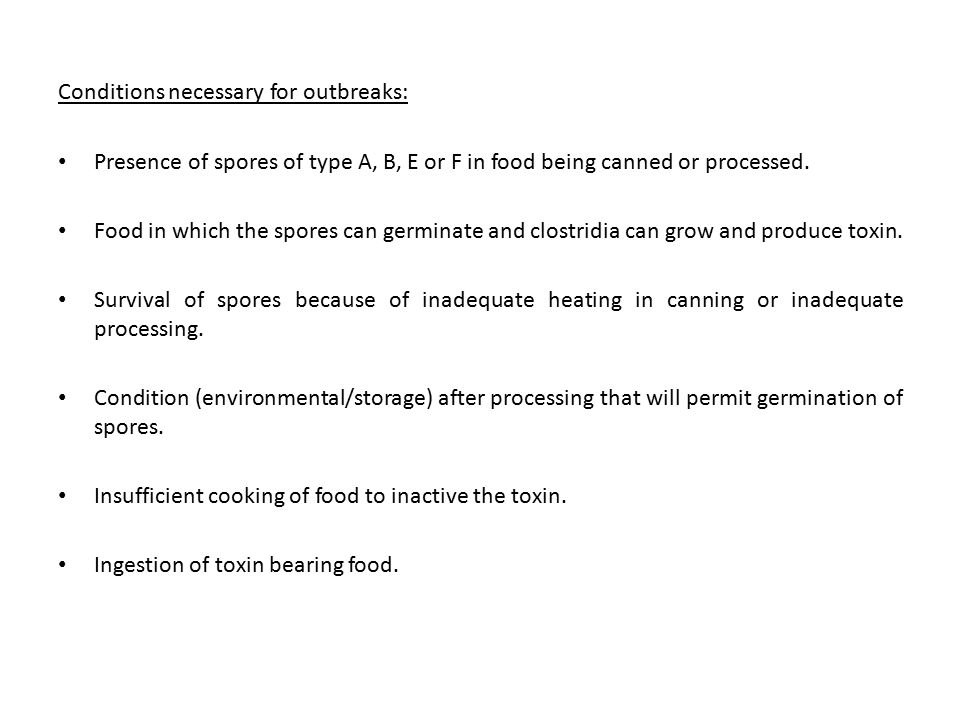 Conditions necessary for outbreaks:

• Presence of spores of type A, B, E or F in food being canned or processed.

• Food in which the spores can germinate and clostridia can grow and produce toxin.

• Survival of spores because of inadequate heating in canning or inadequate processing.

• Condition (environmental/storage) after processing that will permit germination of spores.

• Insufficient cooking of food to inactive the toxin.

• Ingestion of toxin bearing food.